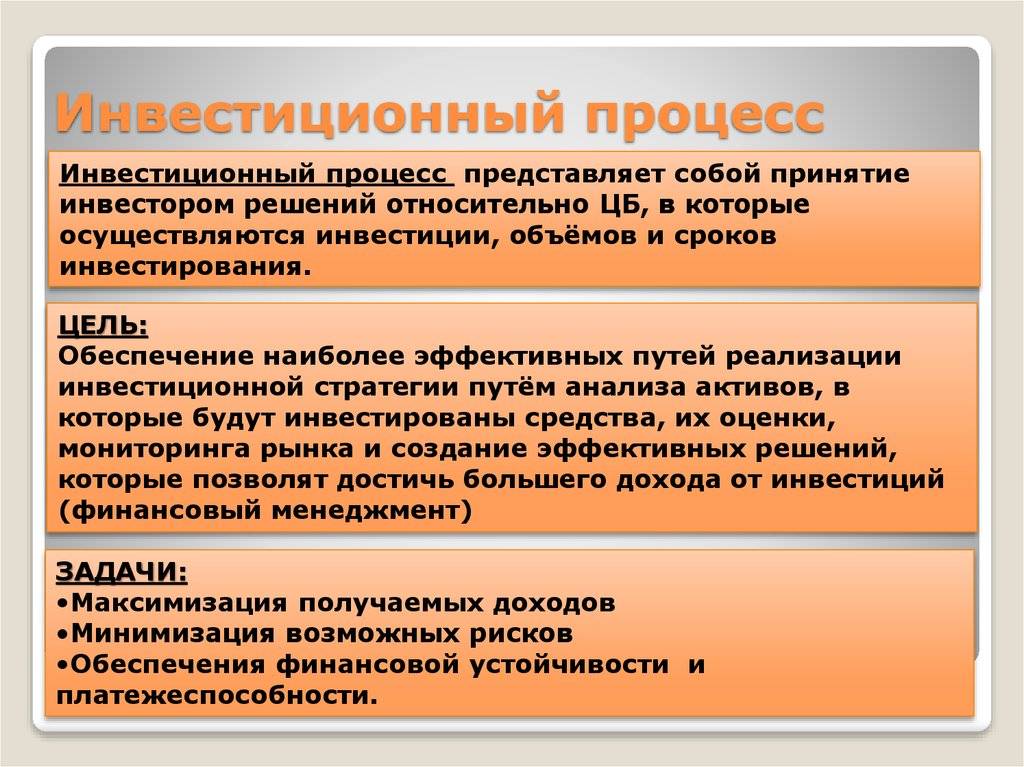 Инвестиционный процесс

Инвестиционный процесс представляет собой принятие инвестором решений относительно ЦБ, в которые осуществляются инвестиции, объёмов и сроков инвестирования.

ЦЕЛЬ:
Обеспечение наиболее эффективных путей реализации инвестиционной стратегии путём анализа активов, в которые будут инвестированы средства, их оценки, мониторинга рынка и создание эффективных решений, которые позволят достичь большего дохода от инвестиций (финансовый менеджмент)

ЗАДАЧИ:
•Максимизация получаемых доходов
•Минимизация возможных рисков
•Обеспечения финансовой устойчивости и платежеспособности.